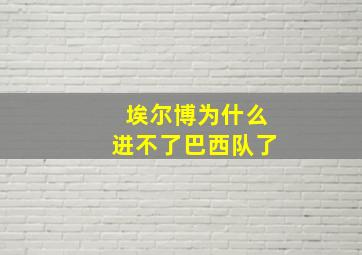 埃尔博为什么
进不了巴西队了